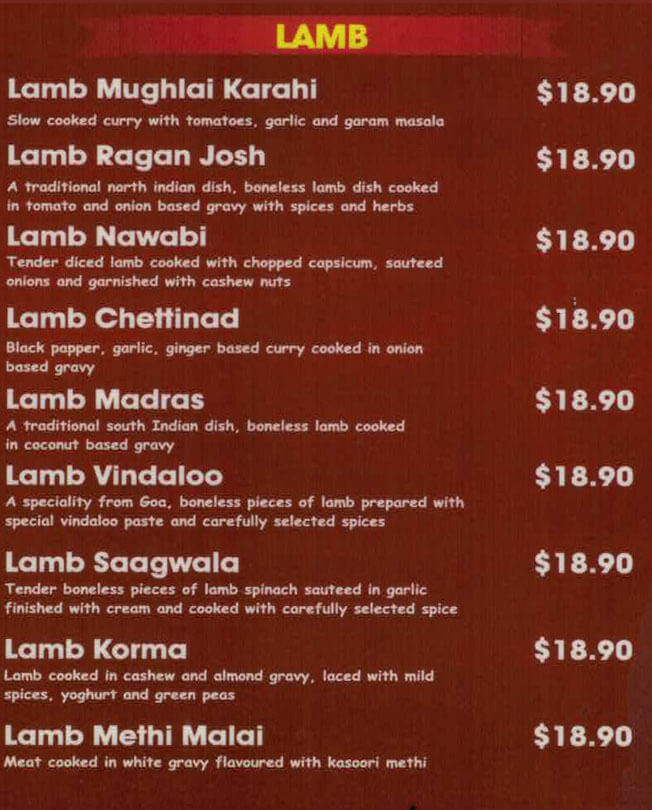 LAMB

Lamb Mughlai Karahi $18.90

Slow cooked curry with tomatoes, garlic and garam masala

Lamb Ragan Josh $18.90

A traditional north indian dish, boneless lamb dish cooked in tomato and onion based gravy with spices and herbs

Lamb Nawabi $18.90

Tender diced lamb cooked with chopped capsicum, sauteed onions and garnished with cashew nuts

Lamb Chettinad $18.90

Black papper, garlic, ginger based curry cooked in onion based gravy

Lamb Madras $18.90

A traditional south Indian dish, boneless lamb cooked in coconut based gravy

Lamb Vindaloo $18.90

A speciality from Goa, boneless pieces of lamb prepared with special vindaloo paste and carefully selected spices

Lamb Saagwala $18.90

Tender boneless pieces of lamb spinach sauteed in garlic finished with cream and cooked with carefully selected spice

Lamb Korma $18.90

Lamb cooked in cashew and almond gravy, laced with mild spices, yoghurt and green peas

Lamb Methi Malai $18.90

Meat cooked in white gravy flavoured with kasoori methi